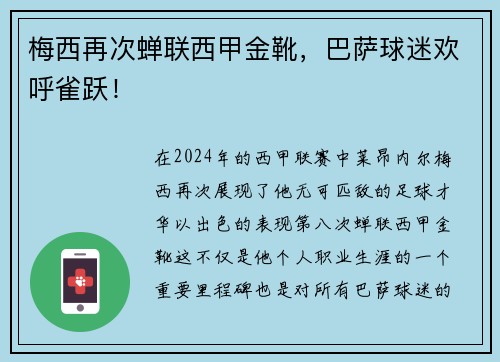 梅西再次蝉联西甲金靴，巴萨球迷欢呼雀跃！

在2024年的西甲联赛中莱昂内尔梅西再次展现了他无可匹敌的足球才华以出色的表现第八次蝉联西甲金靴这不仅是他个人职业生涯的一个重要里程碑也是对所有巴萨球迷的